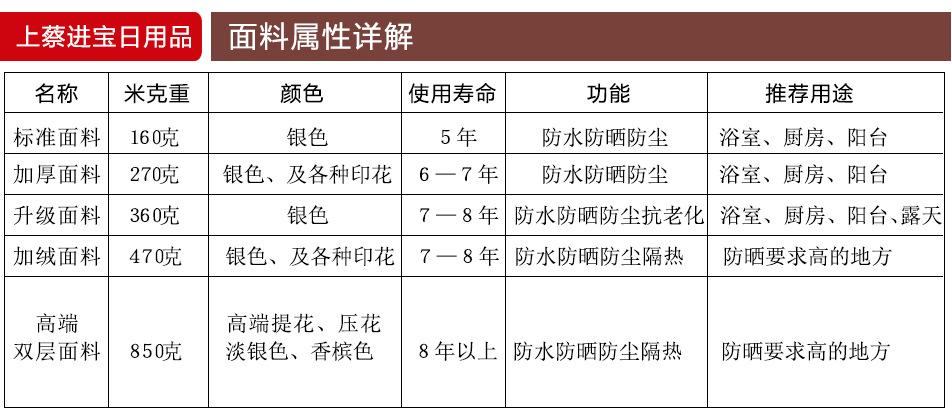 上蔡进宝日用品 面料属性详解

| 名称 | 米克重 | 颜色 | 使用寿命 | 功能 | 推荐用途 |
|---|---|---|---|---|---|
| 标准面料 | 160克 | 银色 | 5年 | 防水防晒防尘 | 浴室、厨房、阳台 |
| 加厚面料 | 270克 | 银色、及各种印花 | 6—7年 | 防水防晒防尘 | 浴室、厨房、阳台 |
| 升级面料 | 360克 | 银色 | 7—8年 | 防水防晒防尘抗老化 | 浴室、厨房、阳台、露天 |
| 加绒面料 | 470克 | 银色、及各种印花 | 7—8年 | 防水防晒防尘隔热 | 防晒要求高的地方 |
| 高端双层面料 | 850克 | 高端提花、压花 淡银色、香槟色 | 8年以上 | 防水防晒防尘隔热 | 防晒要求高的地方 |